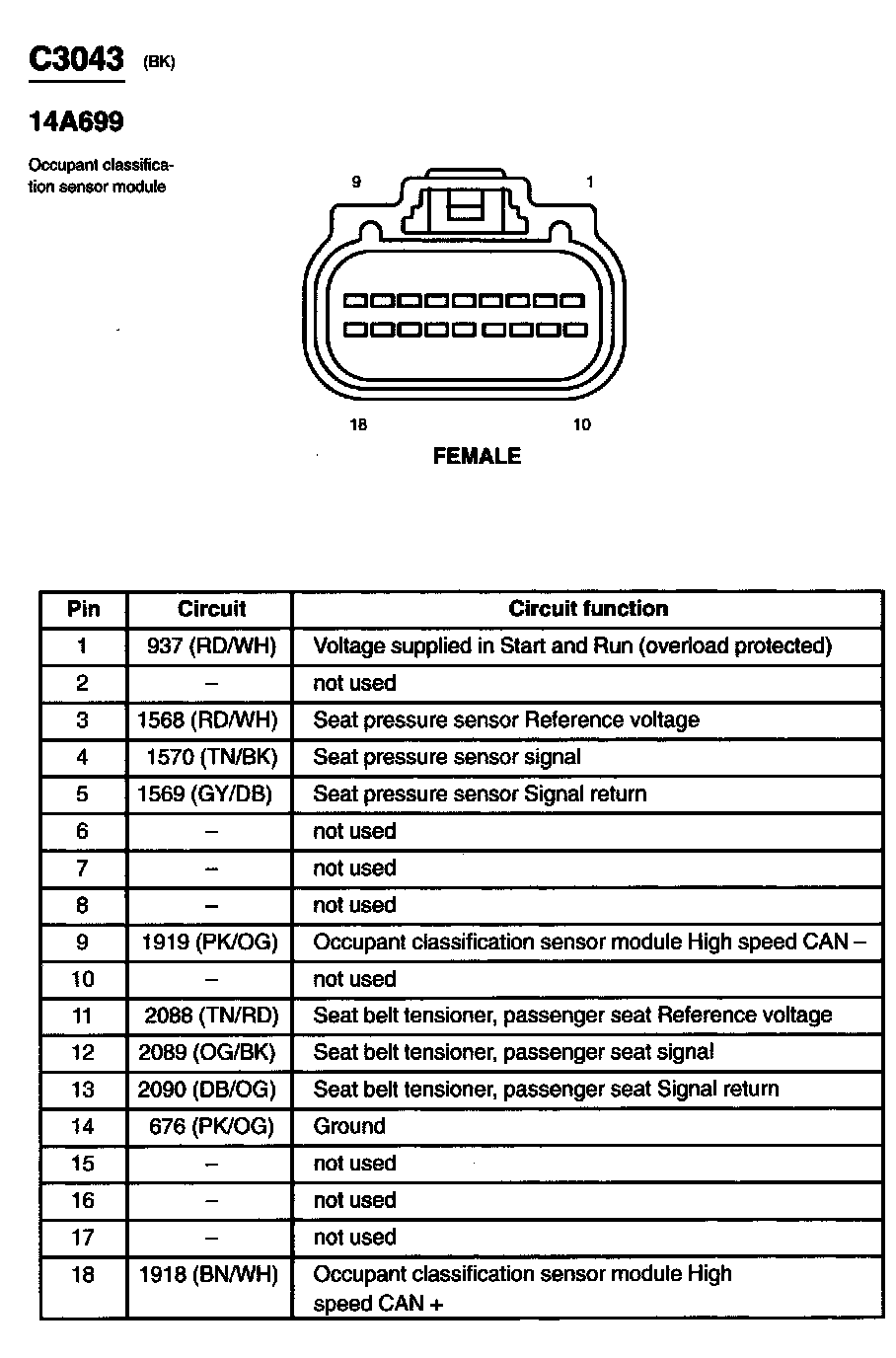 C3043 (BK)

14A699

Occupant classification sensor module

9 1

18 10

FEMALE

| Pin | Circuit | Circuit function |
|---|---|---|
| 1 | 937 (RD/WH) | Voltage supplied in Start and Run (overload protected) |
| 2 | – | not used |
| 3 | 1568 (RD/WH) | Seat pressure sensor Reference voltage |
| 4 | 1570 (TN/BK) | Seat pressure sensor signal |
| 5 | 1569 (GY/DB) | Seat pressure sensor Signal return |
| 6 | – | not used |
| 7 | – | not used |
| 8 | – | not used |
| 9 | 1919 (PK/OG) | Occupant classification sensor module High speed CAN – |
| 10 | – | not used |
| 11 | 2088 (TN/RD) | Seat belt tensioner, passenger seat Reference voltage |
| 12 | 2089 (OG/BK) | Seat belt tensioner, passenger seat signal |
| 13 | 2090 (DB/OG) | Seat belt tensioner, passenger seat Signal return |
| 14 | 676 (PK/OG) | Ground |
| 15 | – | not used |
| 16 | – | not used |
| 17 | – | not used |
| 18 | 1918 (BN/WH) | Occupant classification sensor module High speed CAN + |